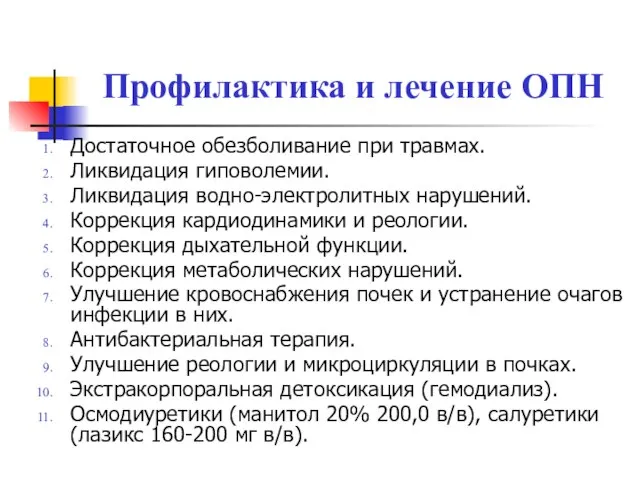 Профилактика и лечение ОПН

1. Достаточное обезболивание при травмах.
2. Ликвидация гиповолемии.
3. Ликвидация водно-электролитных нарушений.
4. Коррекция кардиодинамики и реологии.
5. Коррекция дыхательной функции.
6. Коррекция метаболических нарушений.
7. Улучшение кровоснабжения почек и устранение очагов инфекции в них.
8. Антибактериальная терапия.
9. Улучшение реологии и микроциркуляции в почках.
10. Экстракорпоральная детоксикация (гемодиализ).
11. Осмодиуретики (манитол 20% 200,0 в/в), салуретики (лазикс 160-200 мг в/в).